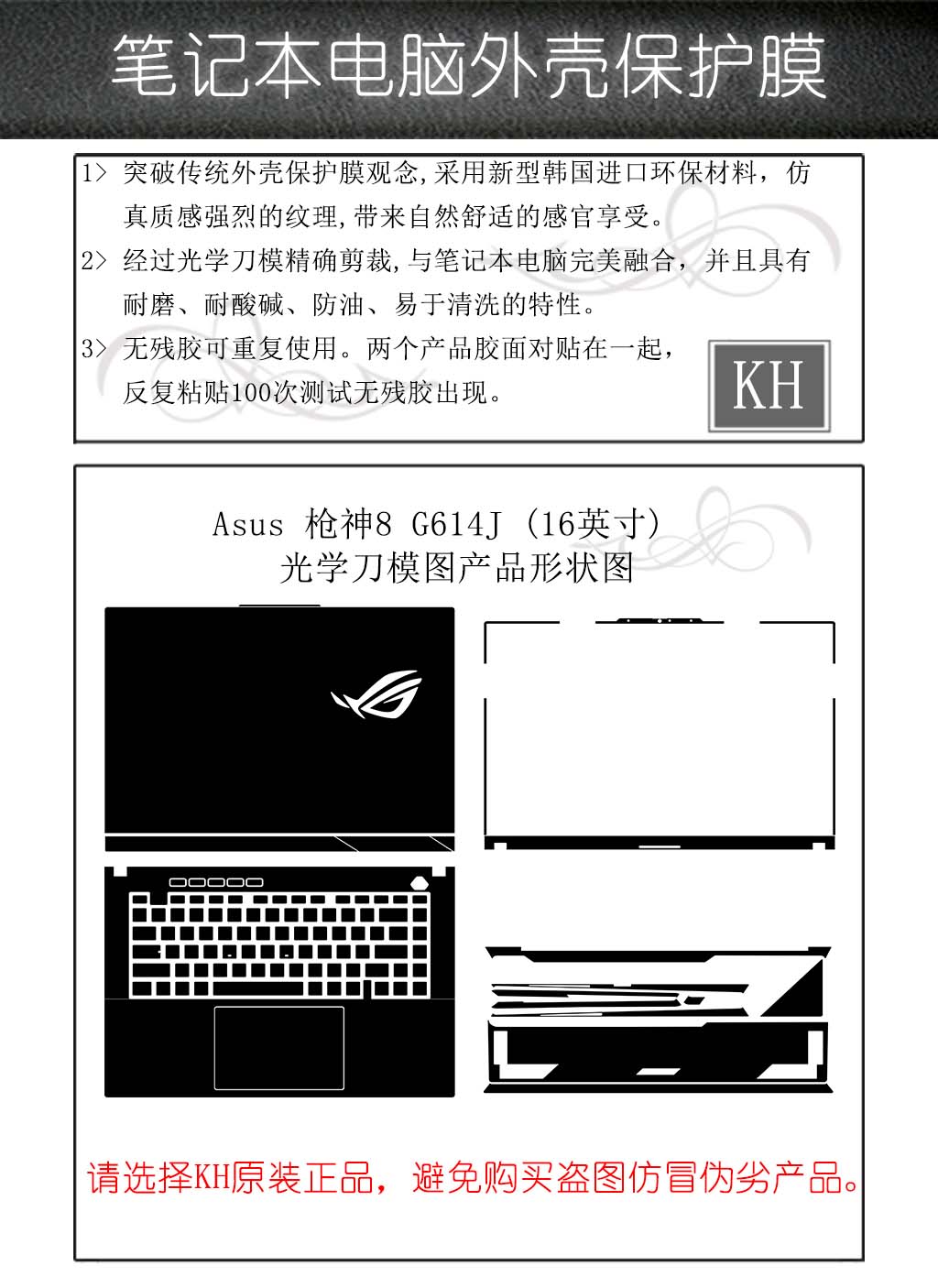 笔记本电脑外壳保护膜

1> 突破传统外壳保护膜观念,采用新型韩国进口环保材料，仿真质感强烈的纹理,带来自然舒适的感官享受。

2> 经过光学刀模精确剪裁,与笔记本电脑完美融合，并且具有耐磨、耐酸碱、防油、易于清洗的特性。

3> 无残胶可重复使用。两个产品胶面对贴在一起，反复粘贴100次测试无残胶出现。

KH

Asus 枪神8 G614J (16英寸)
光学刀模图产品形状图

请选择KH原装正品，避免购买盗图仿冒伪劣产品。